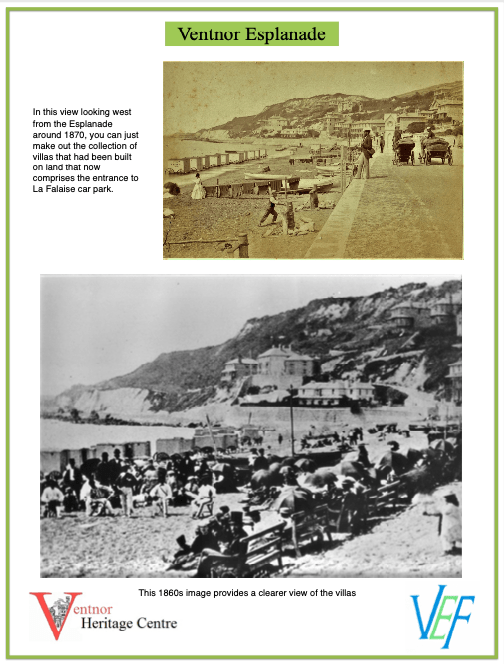 Ventnor Esplanade

In this view looking west from the Esplanade around 1870, you can just make out the collection of villas that had been built on land that now comprises the entrance to La Falaise car park.

This 1860s image provides a clearer view of the villas

Ventnor Heritage Centre

VEF